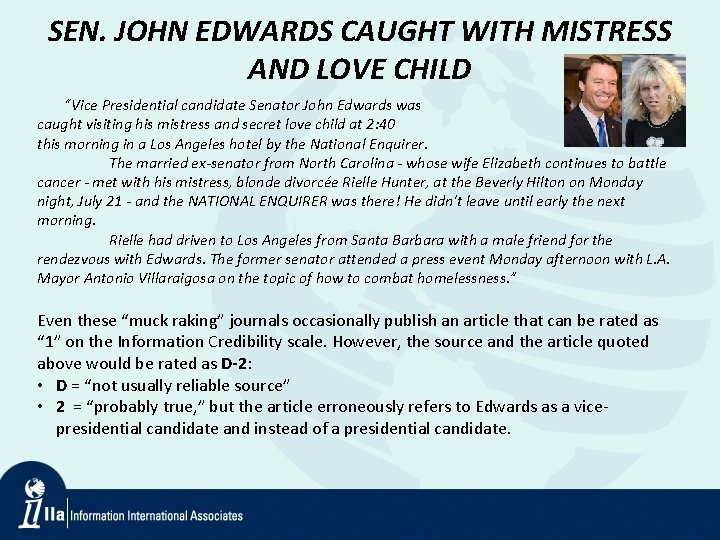 SEN. JOHN EDWARDS CAUGHT WITH MISTRESS AND LOVE CHILD

"Vice Presidential candidate Senator John Edwards was caught visiting his mistress and secret love child at 2:40 this morning in a Los Angeles hotel by the National Enquirer.

The married ex-senator from North Carolina - whose wife Elizabeth continues to battle cancer - met with his mistress, blonde divorcée Rielle Hunter, at the Beverly Hilton on Monday night, July 21 - and the NATIONAL ENQUIRER was there! He didn't leave until early the next morning.

Rielle had driven to Los Angeles from Santa Barbara with a male friend for the rendezvous with Edwards. The former senator attended a press event Monday afternoon with L.A. Mayor Antonio Villaraigosa on the topic of how to combat homelessness."

Even these "muck raking" journals occasionally publish an article that can be rated as "1" on the Information Credibility scale. However, the source and the article quoted above would be rated as D-2:
• D = "not usually reliable source"
• 2 = "probably true," but the article erroneously refers to Edwards as a vice-presidential candidate and instead of a presidential candidate.

IIa Information International Associates